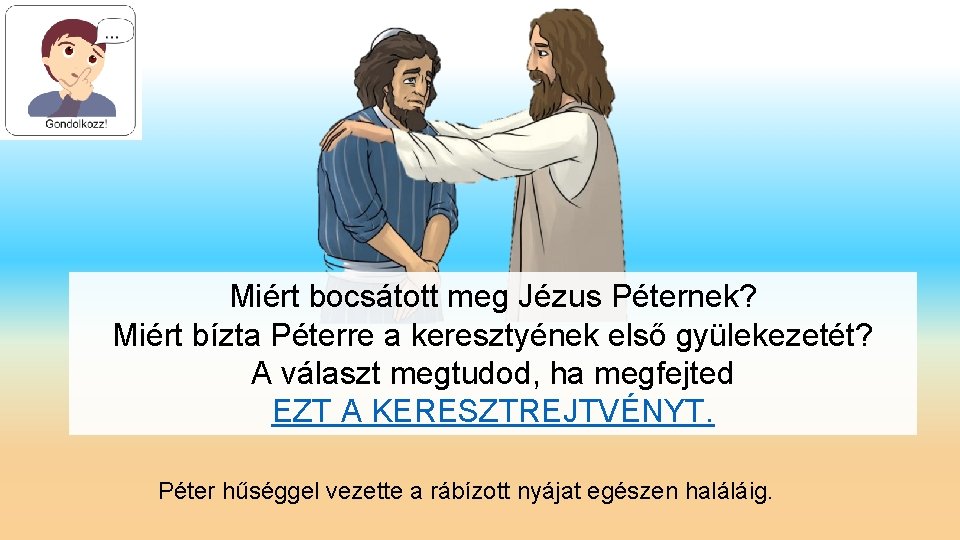 ...

Gondolkozz!

Miért bocsátott meg Jézus Péternek?
Miért bízta Péterre a keresztyének első gyülekezetét?
A választ megtudod, ha megfejted
EZT A KERESZTREJTVÉNYT.

Péter hűséggel vezette a rábízott nyájat egészen haláláig.